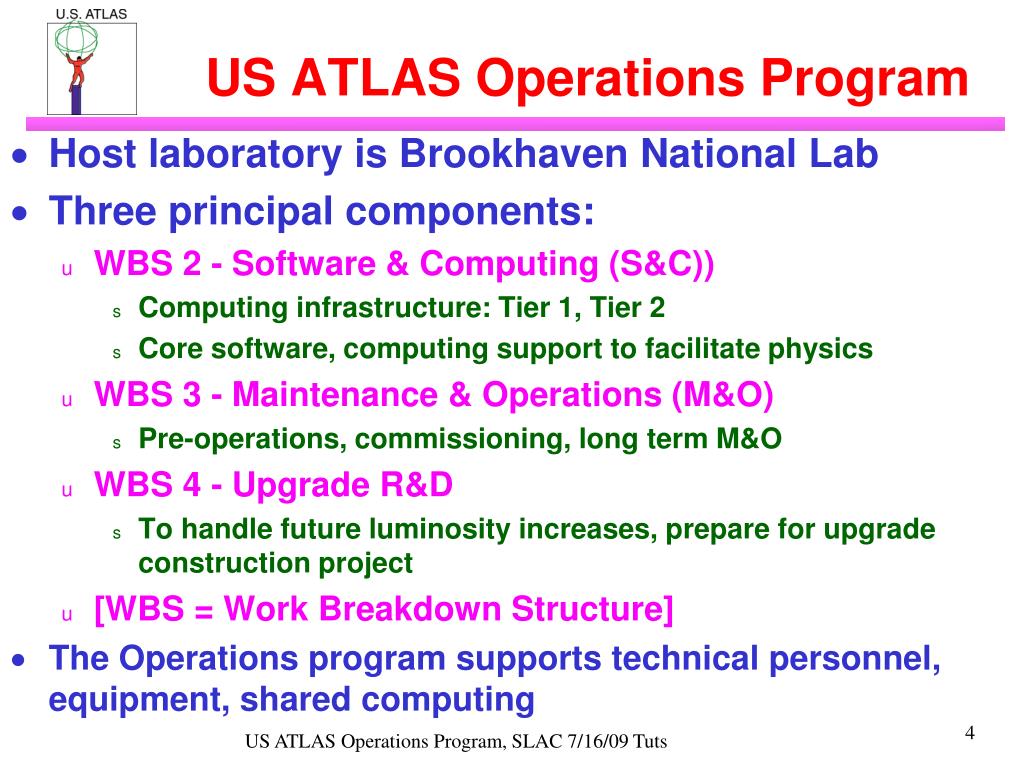 U.S. ATLAS

US ATLAS Operations Program

• Host laboratory is Brookhaven National Lab
• Three principal components:
u WBS 2 - Software & Computing (S&C))
s Computing infrastructure: Tier 1, Tier 2
s Core software, computing support to facilitate physics
u WBS 3 - Maintenance & Operations (M&O)
s Pre-operations, commissioning, long term M&O
u WBS 4 - Upgrade R&D
s To handle future luminosity increases, prepare for upgrade construction project
u [WBS = Work Breakdown Structure]
• The Operations program supports technical personnel, equipment, shared computing

US ATLAS Operations Program, SLAC 7/16/09 Tuts

4